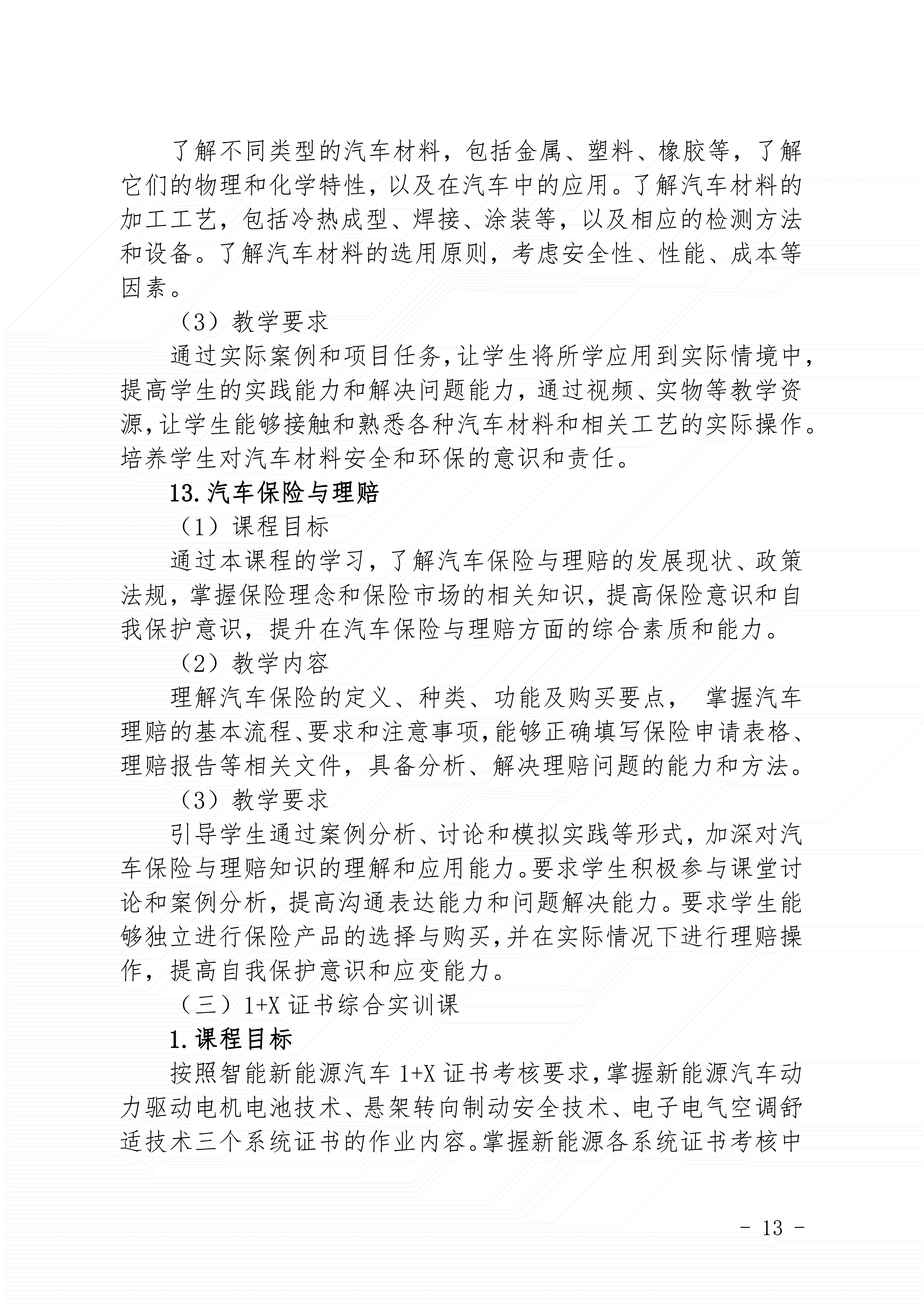 了解不同类型的汽车材料，包括金属、塑料、橡胶等，了解它们的物理和化学特性，以及在汽车中的应用。了解汽车材料的加工工艺，包括冷热成型、焊接、涂装等，以及相应的检测方法和设备。了解汽车材料的选用原则，考虑安全性、性能、成本等因素。

（3）教学要求

通过实际案例和项目任务，让学生将所学应用到实际情境中，提高学生的实践能力和解决问题能力，通过视频、实物等教学资源，让学生能够接触和熟悉各种汽车材料和相关工艺的实际操作。培养学生对汽车材料安全和环保的意识和责任。

13.汽车保险与理赔

（1）课程目标

通过本课程的学习，了解汽车保险与理赔的发展现状、政策法规，掌握保险理念和保险市场的相关知识，提高保险意识和自我保护意识，提升在汽车保险与理赔方面的综合素质和能力。

（2）教学内容

理解汽车保险的定义、种类、功能及购买要点， 掌握汽车理赔的基本流程、要求和注意事项，能够正确填写保险申请表格、理赔报告等相关文件，具备分析、解决理赔问题的能力和方法。

（3）教学要求

引导学生通过案例分析、讨论和模拟实践等形式，加深对汽车保险与理赔知识的理解和应用能力。要求学生积极参与课堂讨论和案例分析，提高沟通表达能力和问题解决能力。要求学生能够独立进行保险产品的选择与购买，并在实际情况下进行理赔操作，提高自我保护意识和应变能力。

（三）1+X 证书综合实训课

1.课程目标

按照智能新能源汽车 1+X 证书考核要求，掌握新能源汽车动力驱动电机电池技术、悬架转向制动安全技术、电子电气空调舒适技术三个系统证书的作业内容。掌握新能源各系统证书考核中

- 13 -